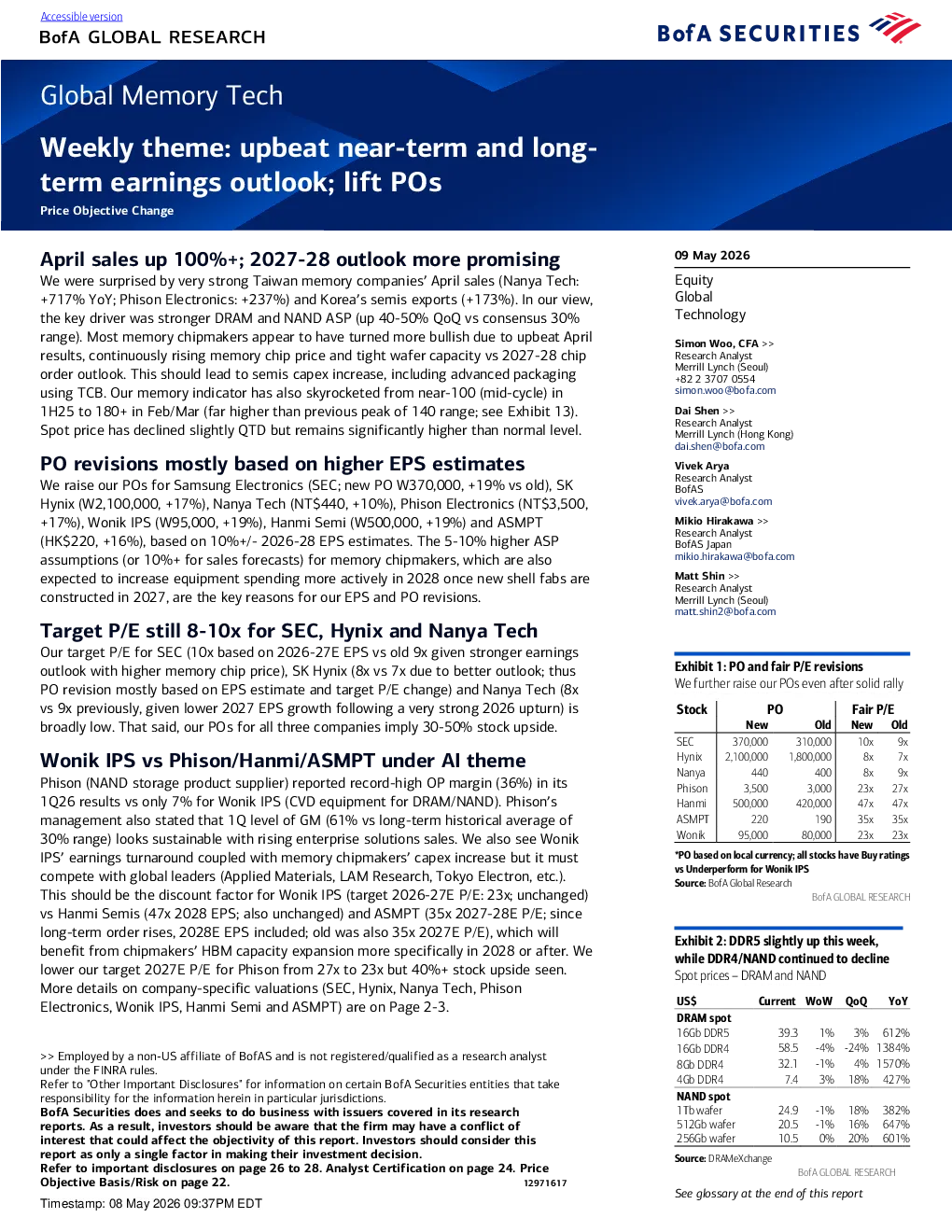 Accessible version
BofA GLOBAL RESEARCH

BofA SECURITIES

Global Memory Tech

Weekly theme: upbeat near-term and long-term earnings outlook; lift POs

Price Objective Change

April sales up 100%+; 2027-28 outlook more promising

We were surprised by very strong Taiwan memory companies' April sales (Nanya Tech: +717% YoY; Phison Electronics: +237%) and Korea's semis exports (+173%). In our view, the key driver was stronger DRAM and NAND ASP (up 40-50% QoQ vs consensus 30% range). Most memory chipmakers appear to have turned more bullish due to upbeat April results, continuously rising memory chip price and tight wafer capacity vs 2027-28 chip order outlook. This should lead to semis capex increase, including advanced packaging using TCB. Our memory indicator has also skyrocketed from near-100 (mid-cycle) in 1H25 to 180+ in Feb/Mar (far higher than previous peak of 140 range; see Exhibit 13). Spot price has declined slightly QTD but remains significantly higher than normal level.

PO revisions mostly based on higher EPS estimates

We raise our POs for Samsung Electronics (SEC; new PO W370,000, +19% vs old), SK Hynix (W2,100,000, +17%), Nanya Tech (NT$440, +10%), Phison Electronics (NT$3,500, +17%), Wonik IPS (W95,000, +19%), Hanmi Semi (W500,000, +19%) and ASMPT (HK$220, +16%), based on 10%+/- 2026-28 EPS estimates. The 5-10% higher ASP assumptions (or 10%+ for sales forecasts) for memory chipmakers, which are also expected to increase equipment spending more actively in 2028 once new shell fabs are constructed in 2027, are the key reasons for our EPS and PO revisions.

Target P/E still 8-10x for SEC, Hynix and Nanya Tech

Our target P/E for SEC (10x based on 2026-27E EPS vs old 9x given stronger earnings outlook with higher memory chip price), SK Hynix (8x vs 7x due to better outlook; thus PO revision mostly based on EPS estimate and target P/E change) and Nanya Tech (8x vs 9x previously, given lower 2027 EPS growth following a very strong 2026 upturn) is broadly low. That said, our POs for all three companies imply 30-50% stock upside.

Wonik IPS vs Phison/Hanmi/ASMPT under AI theme

Phison (NAND storage product supplier) reported record-high OP margin (36%) in its 1Q26 results vs only 7% for Wonik IPS (CVD equipment for DRAM/NAND). Phison's management also stated that 1Q level of GM (61% vs long-term historical average of 30% range) looks sustainable with rising enterprise solutions sales. We also see Wonik IPS' earnings turnaround coupled with memory chipmakers' capex increase but it must compete with global leaders (Applied Materials, LAM Research, Tokyo Electron, etc.). This should be the discount factor for Wonik IPS (target 2026-27E P/E: 23x; unchanged) vs Hanmi Semis (47x 2028 EPS; also unchanged) and ASMPT (35x 2027-28E P/E; since long-term order rises, 2028E EPS included; old was also 35x 2027E P/E), which will benefit from chipmakers' HBM capacity expansion more specifically in 2028 or after. We lower our target 2027E P/E for Phison from 27x to 23x but 40%+ stock upside seen. More details on company-specific valuations (SEC, Hynix, Nanya Tech, Phison Electronics, Wonik IPS, Hanmi Semi and ASMPT) are on Page 2-3.

>> Employed by a non-US affiliate of BofAS and is not registered/qualified as a research analyst under the FINRA rules.
Refer to "Other Important Disclosures" for information on certain BofA Securities entities that take responsibility for the information herein in particular jurisdictions.
BofA Securities does and seeks to do business with issuers covered in its research reports. As a result, investors should be aware that the firm may have a conflict of interest that could affect the objectivity of this report. Investors should consider this report as only a single factor in making their investment decision.
Refer to important disclosures on page 26 to 28. Analyst Certification on page 24. Price Objective Basis/Risk on page 22. 12971617

Timestamp: 08 May 2026 09:37PM EDT

09 May 2026

Equity
Global
Technology

Simon Woo, CFA >>
Research Analyst
Merrill Lynch (Seoul)
+82 2 3707 0554
simon.woo@bofa.com

Dai Shen >>
Research Analyst
Merrill Lynch (Hong Kong)
dai.shen@bofa.com

Vivek Arya
Research Analyst
BofAS
vivek.arya@bofa.com

Mikio Hirakawa >>
Research Analyst
BofAS Japan
mikio.hirakawa@bofa.com

Matt Shin >>
Research Analyst
Merrill Lynch (Seoul)
matt.shin2@bofa.com

Exhibit 1: PO and fair P/E revisions
We further raise our POs even after solid rally

| Stock | PO New | PO Old | Fair P/E New | Fair P/E Old |
|---|---|---|---|---|
| SEC | 370,000 | 310,000 | 10x | 9x |
| Hynix | 2,100,000 | 1,800,000 | 8x | 7x |
| Nanya | 440 | 400 | 8x | 9x |
| Phison | 3,500 | 3,000 | 23x | 27x |
| Hanmi | 500,000 | 420,000 | 47x | 47x |
| ASMPT | 220 | 190 | 35x | 35x |
| Wonik | 95,000 | 80,000 | 23x | 23x |

*PO based on local currency; all stocks have Buy ratings vs Underperform for Wonik IPS
Source: BofA Global Research
BofA GLOBAL RESEARCH

Exhibit 2: DDR5 slightly up this week, while DDR4/NAND continued to decline
Spot prices – DRAM and NAND

| US$ | Current | WoW | QoQ | YoY |
|---|---|---|---|---|
| DRAM spot | | | | |
| 16Gb DDR5 | 39.3 | 1% | 3% | 612% |
| 16Gb DDR4 | 58.5 | -4% | -24% | 1384% |
| 8Gb DDR4 | 32.1 | -1% | 4% | 1570% |
| 4Gb DDR4 | 7.4 | 3% | 18% | 427% |
| NAND spot | | | | |
| 1Tb wafer | 24.9 | -1% | 18% | 382% |
| 512Gb wafer | 20.5 | -1% | 16% | 647% |
| 256Gb wafer | 10.5 | 0% | 20% | 601% |

Source: DRAMeXchange
BofA GLOBAL RESEARCH

See glossary at the end of this report